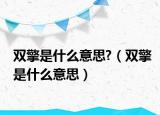 双擎是什么意思?（双擎是什么意思）